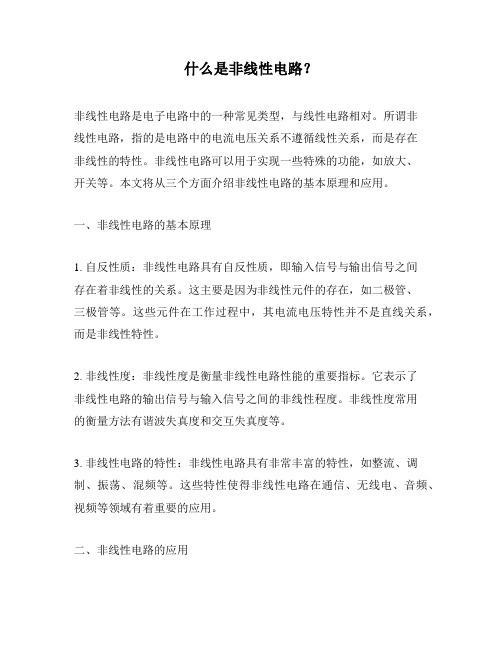 什么是非线性电路？

非线性电路是电子电路中的一种常见类型，与线性电路相对。所谓非线性电路，指的是电路中的电流电压关系不遵循线性关系，而是存在非线性的特性。非线性电路可以用于实现一些特殊的功能，如放大、开关等。本文将从三个方面介绍非线性电路的基本原理和应用。

一、非线性电路的基本原理

1. 自反性质：非线性电路具有自反性质，即输入信号与输出信号之间存在着非线性的关系。这主要是因为非线性元件的存在，如二极管、三极管等。这些元件在工作过程中，其电流电压特性并不是直线关系，而是非线性特性。

2. 非线性度：非线性度是衡量非线性电路性能的重要指标。它表示了非线性电路的输出信号与输入信号之间的非线性程度。非线性度常用的衡量方法有谐波失真度和交互失真度等。

3. 非线性电路的特性：非线性电路具有非常丰富的特性，如整流、调制、振荡、混频等。这些特性使得非线性电路在通信、无线电、音频、视频等领域有着重要的应用。

二、非线性电路的应用